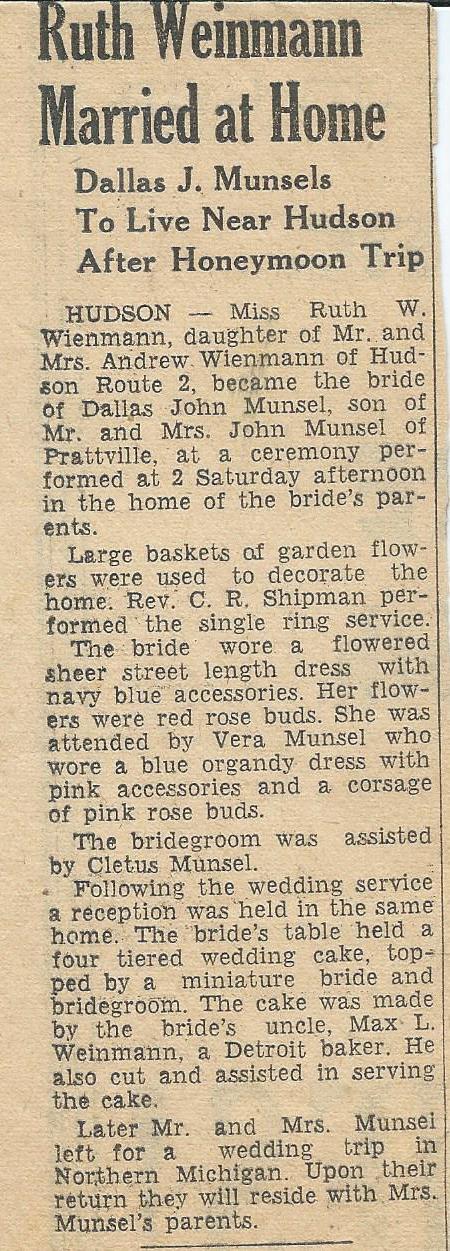 Ruth Weinmann Married at Home

Dallas J. Munsels To Live Near Hudson After Honeymoon Trip

HUDSON — Miss Ruth W. Wienmann, daughter of Mr. and Mrs. Andrew Wienmann of Hudson Route 2, became the bride of Dallas John Munsel, son of Mr. and Mrs. John Munsel of Prattville, at a ceremony performed at 2 Saturday afternoon in the home of the bride's parents.

Large baskets of garden flowers were used to decorate the home. Rev. C. R. Shipman performed the single ring service.

The bride wore a flowered sheer street length dress with navy blue accessories. Her flowers were red rose buds. She was attended by Vera Munsel who wore a blue organdy dress with pink accessories and a corsage of pink rose buds.

The bridegroom was assisted by Cletus Munsel.

Following the wedding service a reception was held in the same home. The bride's table held a four tiered wedding cake, topped by a miniature bride and bridegroom. The cake was made by the bride's uncle, Max L. Weinmann, a Detroit baker. He also cut and assisted in serving the cake.

Later Mr. and Mrs. Munsel left for a wedding trip in Northern Michigan. Upon their return they will reside with Mrs. Munsel's parents.